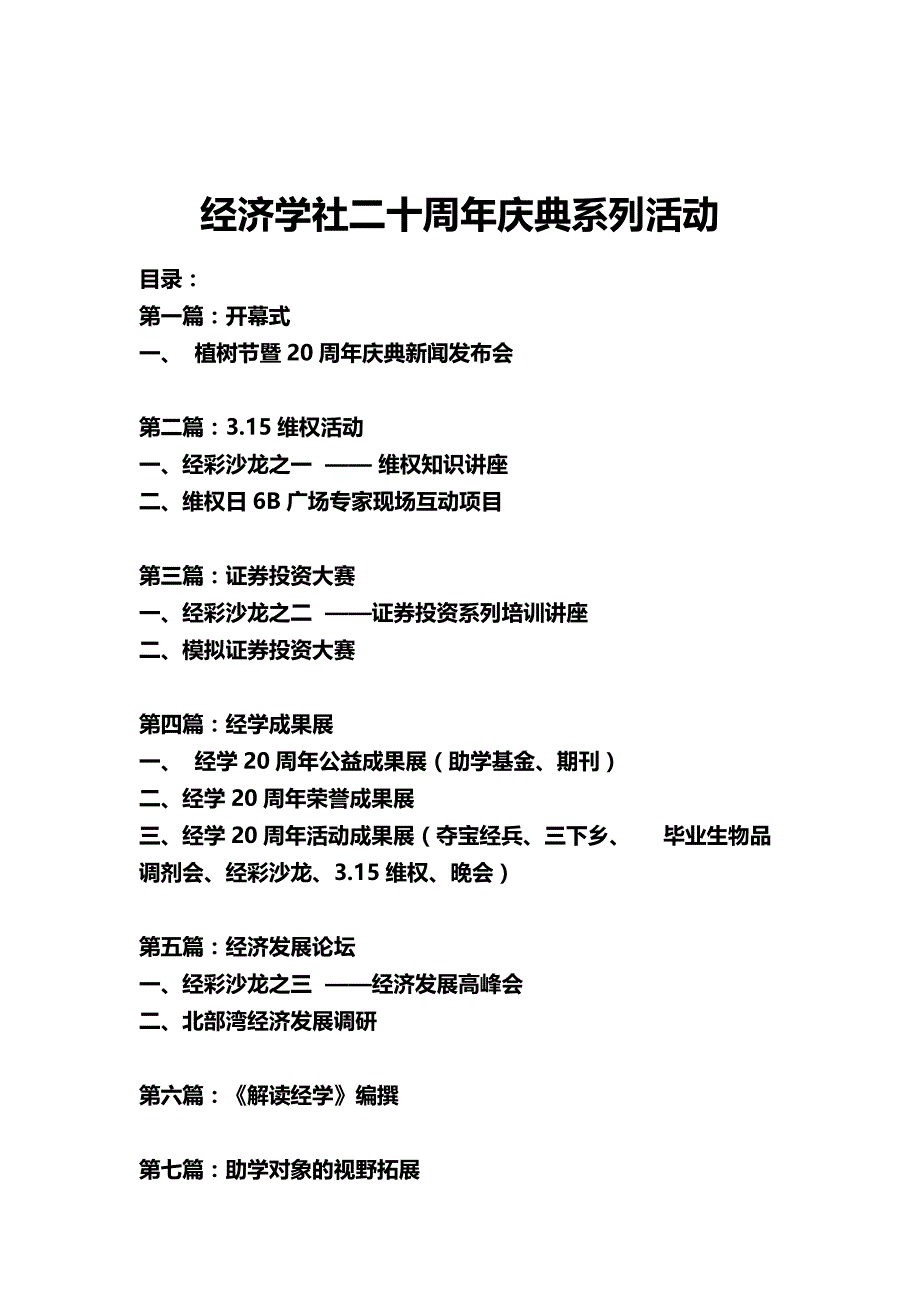 经济学社二十周年庆典系列活动

目录：
第一篇：开幕式
一、 植树节暨 20 周年庆典新闻发布会

第二篇：3.15 维权活动
一、经彩沙龙之一 —— 维权知识讲座
二、维权日 6B 广场专家现场互动项目

第三篇：证券投资大赛
一、经彩沙龙之二 ——证券投资系列培训讲座
二、模拟证券投资大赛

第四篇：经学成果展
一、 经学 20 周年公益成果展（助学基金、期刊）
二、经学 20 周年荣誉成果展
三、经学 20 周年活动成果展（夺宝经兵、三下乡、 毕业生物品调剂会、经彩沙龙、3.15 维权、晚会）

第五篇：经济发展论坛
一、经彩沙龙之三 ——经济发展高峰会
二、北部湾经济发展调研

第六篇：《解读经学》编撰

第七篇：助学对象的视野拓展